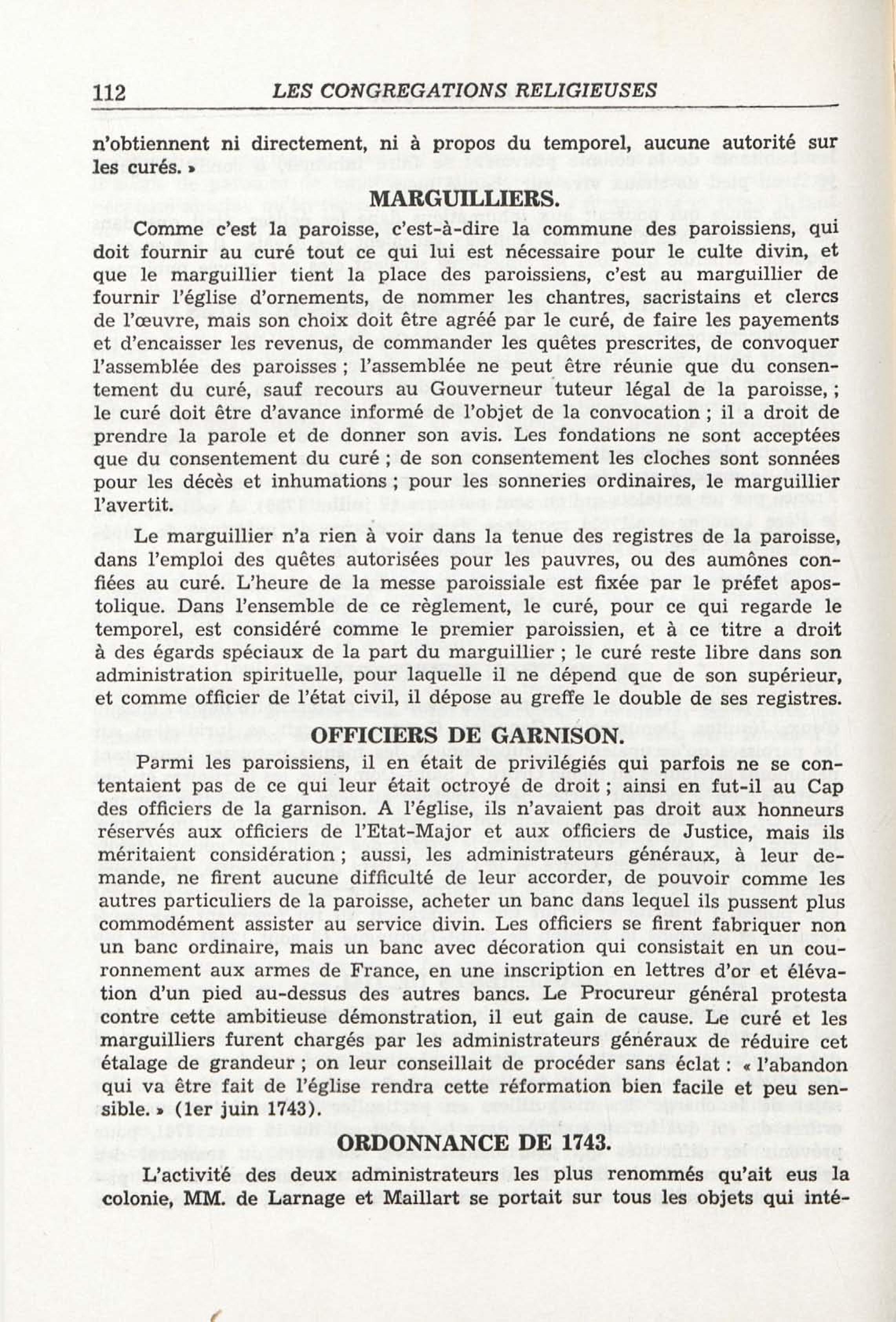 112 LES CONGREGATIONS RELIGIEUSES

n'obtiennent ni directement, ni à propos du temporel, aucune autorité sur les curés. »

MARGUILLIERS.

Comme c'est la paroisse, c'est-à-dire la commune des paroissiens, qui doit fournir au curé tout ce qui lui est nécessaire pour le culte divin, et que le marguillier tient la place des paroissiens, c'est au marguillier de fournir l'église d'ornements, de nommer les chantres, sacristains et clercs de l'œuvre, mais son choix doit être agréé par le curé, de faire les payements et d'encaisser les revenus, de commander les quêtes prescrites, de convoquer l'assemblée des paroisses ; l'assemblée ne peut être réunie que du consentement du curé, sauf recours au Gouverneur tuteur légal de la paroisse, ; le curé doit être d'avance informé de l'objet de la convocation ; il a droit de prendre la parole et de donner son avis. Les fondations ne sont acceptées que du consentement du curé ; de son consentement les cloches sont sonnées pour les décès et inhumations ; pour les sonneries ordinaires, le marguillier l'avertit.

Le marguillier n'a rien à voir dans la tenue des registres de la paroisse, dans l'emploi des quêtes autorisées pour les pauvres, ou des aumônes confiées au curé. L'heure de la messe paroissiale est fixée par le préfet apostolique. Dans l'ensemble de ce règlement, le curé, pour ce qui regarde le temporel, est considéré comme le premier paroissien, et à ce titre a droit à des égards spéciaux de la part du marguillier ; le curé reste libre dans son administration spirituelle, pour laquelle il ne dépend que de son supérieur, et comme officier de l'état civil, il dépose au greffe le double de ses registres.

OFFICIERS DE GARNISON.

Parmi les paroissiens, il en était de privilégiés qui parfois ne se contentaient pas de ce qui leur était octroyé de droit ; ainsi en fut-il au Cap des officiers de la garnison. A l'église, ils n'avaient pas droit aux honneurs réservés aux officiers de l'Etat-Major et aux officiers de Justice, mais ils méritaient considération ; aussi, les administrateurs généraux, à leur demande, ne firent aucune difficulté de leur accorder, de pouvoir comme les autres particuliers de la paroisse, acheter un banc dans lequel ils pussent plus commodément assister au service divin. Les officiers se firent fabriquer non un banc ordinaire, mais un banc avec décoration qui consistait en un couronnement aux armes de France, en une inscription en lettres d'or et élévation d'un pied au-dessus des autres bancs. Le Procureur général protesta contre cette ambitieuse démonstration, il eut gain de cause. Le curé et les marguilliers furent chargés par les administrateurs généraux de réduire cet étalage de grandeur ; on leur conseillait de procéder sans éclat : « l'abandon qui va être fait de l'église rendra cette réformation bien facile et peu sensible. » (1er juin 1743).

ORDONNANCE DE 1743.

L'activité des deux administrateurs les plus renommés qu'ait eus la colonie, MM. de Larnage et Maillart se portait sur tous les objets qui inté-